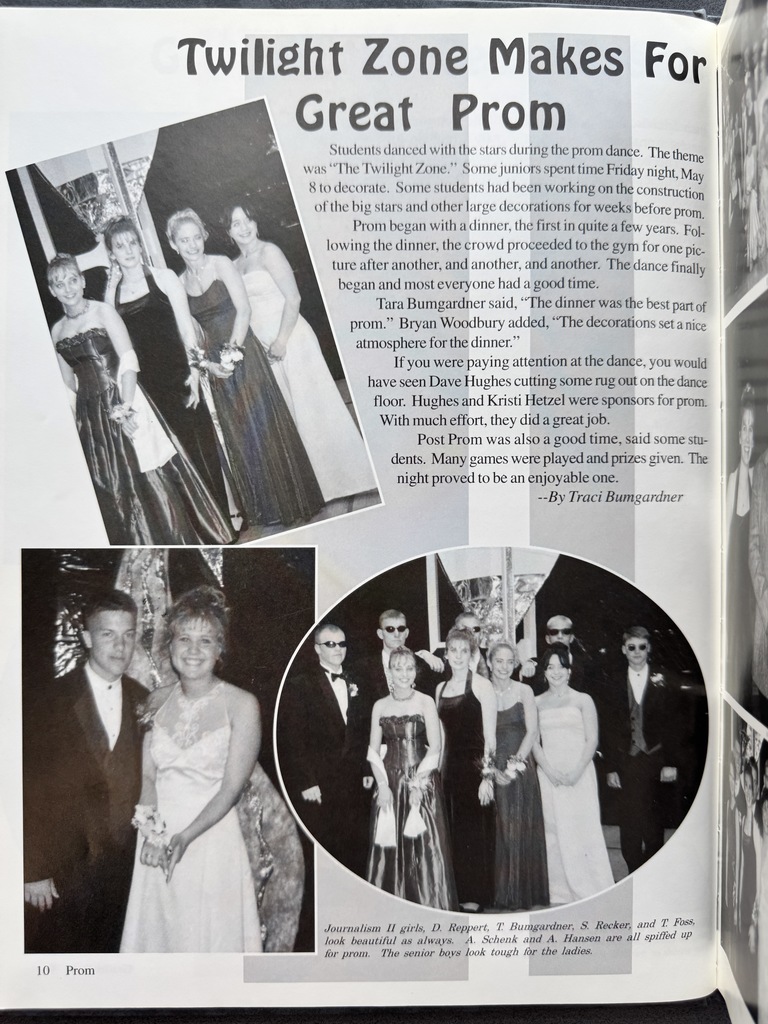 Twilight Zone Makes For Great Prom

Students danced with the stars during the prom dance. The theme was "The Twilight Zone." Some juniors spent time Friday night, May 8 to decorate. Some students had been working on the construction of the big stars and other large decorations for weeks before prom.

Prom began with a dinner, the first in quite a few years. Following the dinner, the crowd proceeded to the gym for one picture after another, and another, and another. The dance finally began and most everyone had a good time.

Tara Bumgardner said, "The dinner was the best part of prom." Bryan Woodbury added, "The decorations set a nice atmosphere for the dinner."

If you were paying attention at the dance, you would have seen Dave Hughes cutting some rug out on the dance floor. Hughes and Kristi Hetzel were sponsors for prom. With much effort, they did a great job.

Post Prom was also a good time, said some students. Many games were played and prizes given. The night proved to be an enjoyable one.

--By Traci Bumgardner

Journalism II girls, D. Reppert, T. Bumgardner, S. Recker, and T. Foss, look beautiful as always. A. Schenk and A. Hansen are all spiffed up for prom. The senior boys look tough for the ladies.

10 Prom